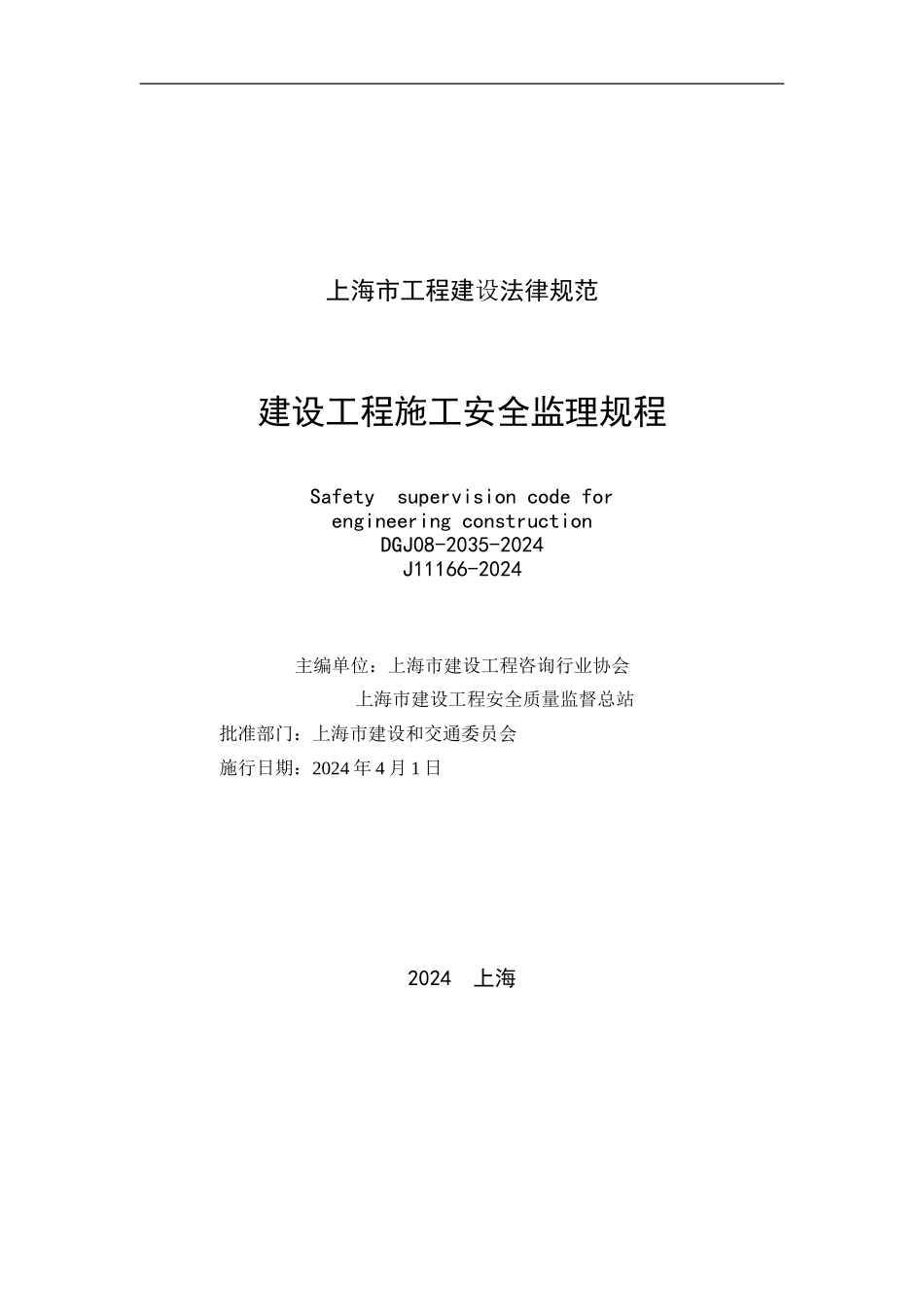 上海市工程建设法律规范

建设工程施工安全监理规程

Safety supervision code for engineering construction
DGJ08-2035-2024
J11166-2024

主编单位：上海市建设工程咨询行业协会
上海市建设工程安全质量监督总站
批准部门：上海市建设和交通委员会
施行日期：2024 年 4 月 1 日

2024 上海